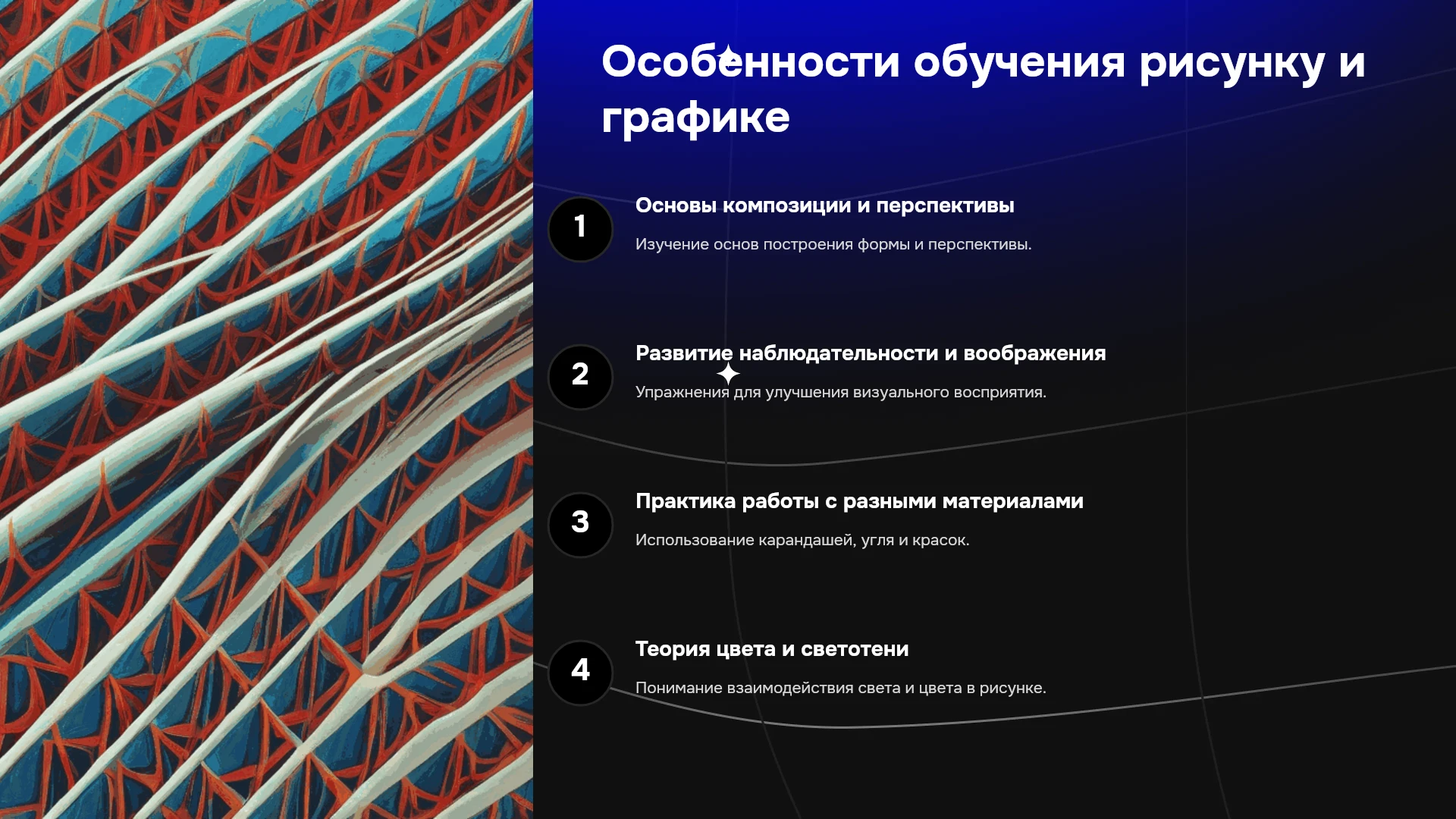 Особенности обучения рисунку и графике

1

Основы композиции и перспективы

Изучение основ построения формы и перспективы.

2

Развитие наблюдательности и воображения

Упражнения для улучшения визуального восприятия.

3

Практика работы с разными материалами

Использование карандашей, угля и красок.

4

Теория цвета и светотени

Понимание взаимодействия света и цвета в рисунке.